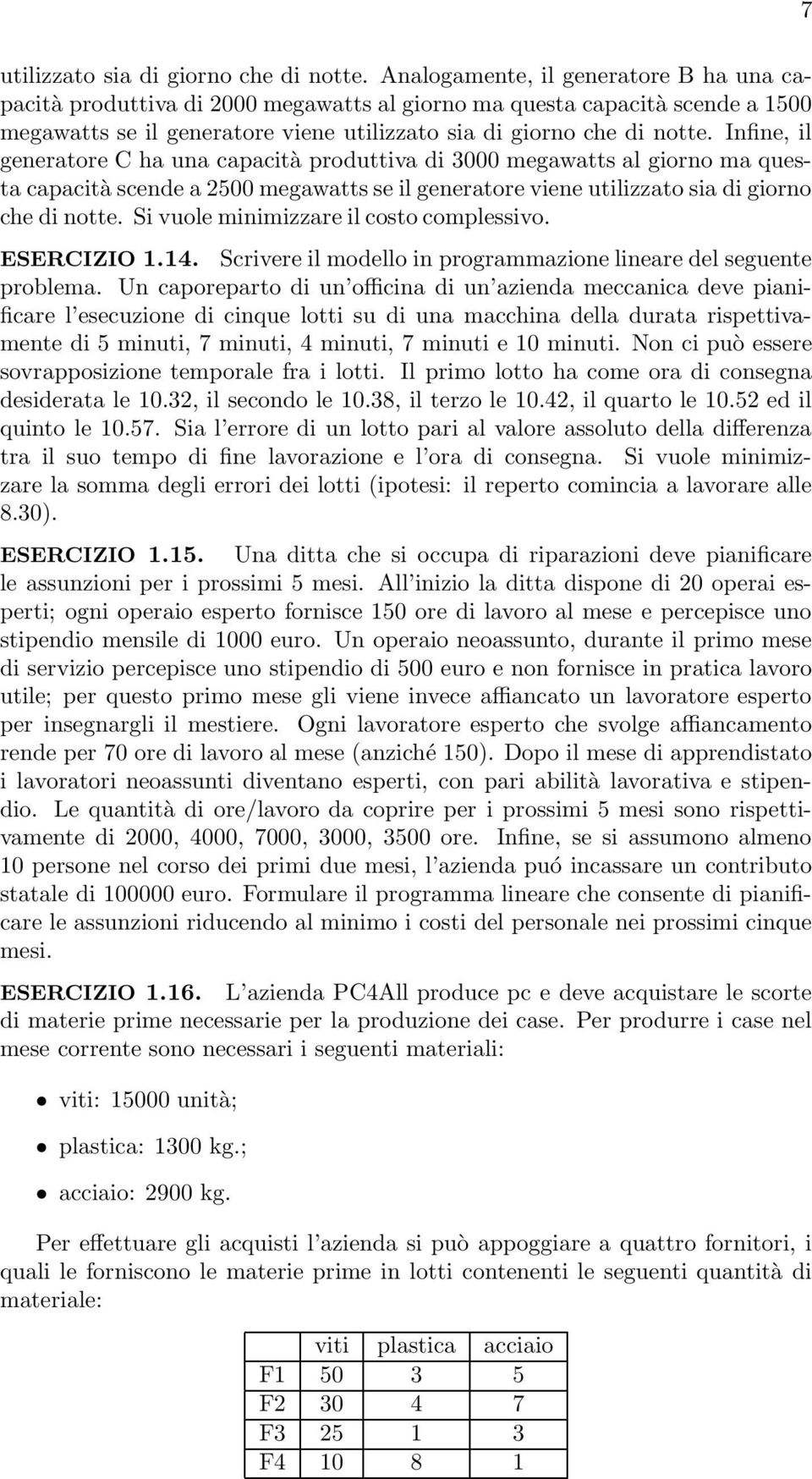 7

utilizzato sia di giorno che di notte. Analogamente, il generatore B ha una capacità produttiva di 2000 megawatts al giorno ma questa capacità scende a 1500 megawatts se il generatore viene utilizzato sia di giorno che di notte. Infine, il generatore C ha una capacità produttiva di 3000 megawatts al giorno ma questa capacità scende a 2500 megawatts se il generatore viene utilizzato sia di giorno che di notte. Si vuole minimizzare il costo complessivo.

ESERCIZIO 1.14. Scrivere il modello in programmazione lineare del seguente problema. Un caporeparto di un'officina di un'azienda meccanica deve pianificare l'esecuzione di cinque lotti su di una macchina della durata rispettivamente di 5 minuti, 7 minuti, 4 minuti, 7 minuti e 10 minuti. Non ci può essere sovrapposizione temporale fra i lotti. Il primo lotto ha come ora di consegna desiderata le 10.32, il secondo le 10.38, il terzo le 10.42, il quarto le 10.52 ed il quinto le 10.57. Sia l'errore di un lotto pari al valore assoluto della differenza tra il suo tempo di fine lavorazione e l'ora di consegna. Si vuole minimizzare la somma degli errori dei lotti (ipotesi: il reperto comincia a lavorare alle 8.30).

ESERCIZIO 1.15. Una ditta che si occupa di riparazioni deve pianificare le assunzioni per i prossimi 5 mesi. All'inizio la ditta dispone di 20 operai esperti; ogni operaio esperto fornisce 150 ore di lavoro al mese e percepisce uno stipendio mensile di 1000 euro. Un operaio neoassunto, durante il primo mese di servizio percepisce uno stipendio di 500 euro e non fornisce in pratica lavoro utile; per questo primo mese gli viene invece affiancato un lavoratore esperto per insegnargli il mestiere. Ogni lavoratore esperto che svolge affiancamento rende per 70 ore di lavoro al mese (anziché 150). Dopo il mese di apprendistato i lavoratori neoassunti diventano esperti, con pari abilità lavorativa e stipendio. Le quantità di ore/lavoro da coprire per i prossimi 5 mesi sono rispettivamente di 2000, 4000, 7000, 3000, 3500 ore. Infine, se si assumono almeno 10 persone nel corso dei primi due mesi, l'azienda puó incassare un contributo statale di 100000 euro. Formulare il programma lineare che consente di pianificare le assunzioni riducendo al minimo i costi del personale nei prossimi cinque mesi.

ESERCIZIO 1.16. L'azienda PC4All produce pc e deve acquistare le scorte di materie prime necessarie per la produzione dei case. Per produrre i case nel mese corrente sono necessari i seguenti materiali:

• viti: 15000 unità;
• plastica: 1300 kg.;
• acciaio: 2900 kg.

Per effettuare gli acquisti l'azienda si può appoggiare a quattro fornitori, i quali le forniscono le materie prime in lotti contenenti le seguenti quantità di materiale:

| | viti | plastica | acciaio |
|---|---|---|---|
| F1 | 50 | 3 | 5 |
| F2 | 30 | 4 | 7 |
| F3 | 25 | 1 | 3 |
| F4 | 10 | 8 | 1 |